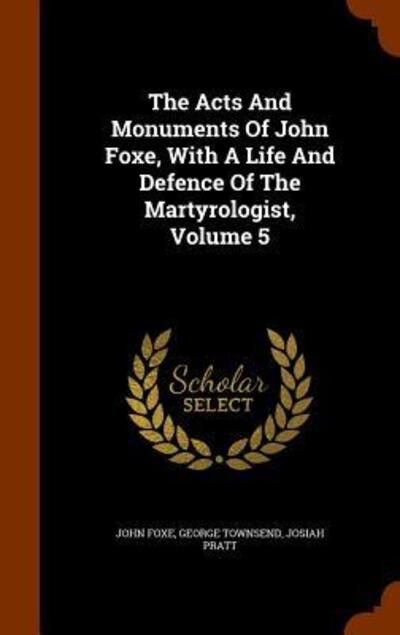 The Acts And Monuments Of John Foxe, With A Life And Defence Of The Martyrologist, Volume 5

Scholar SELECT

JOHN FOXE, GEORGE TOWNSEND, JOSIAH PRATT